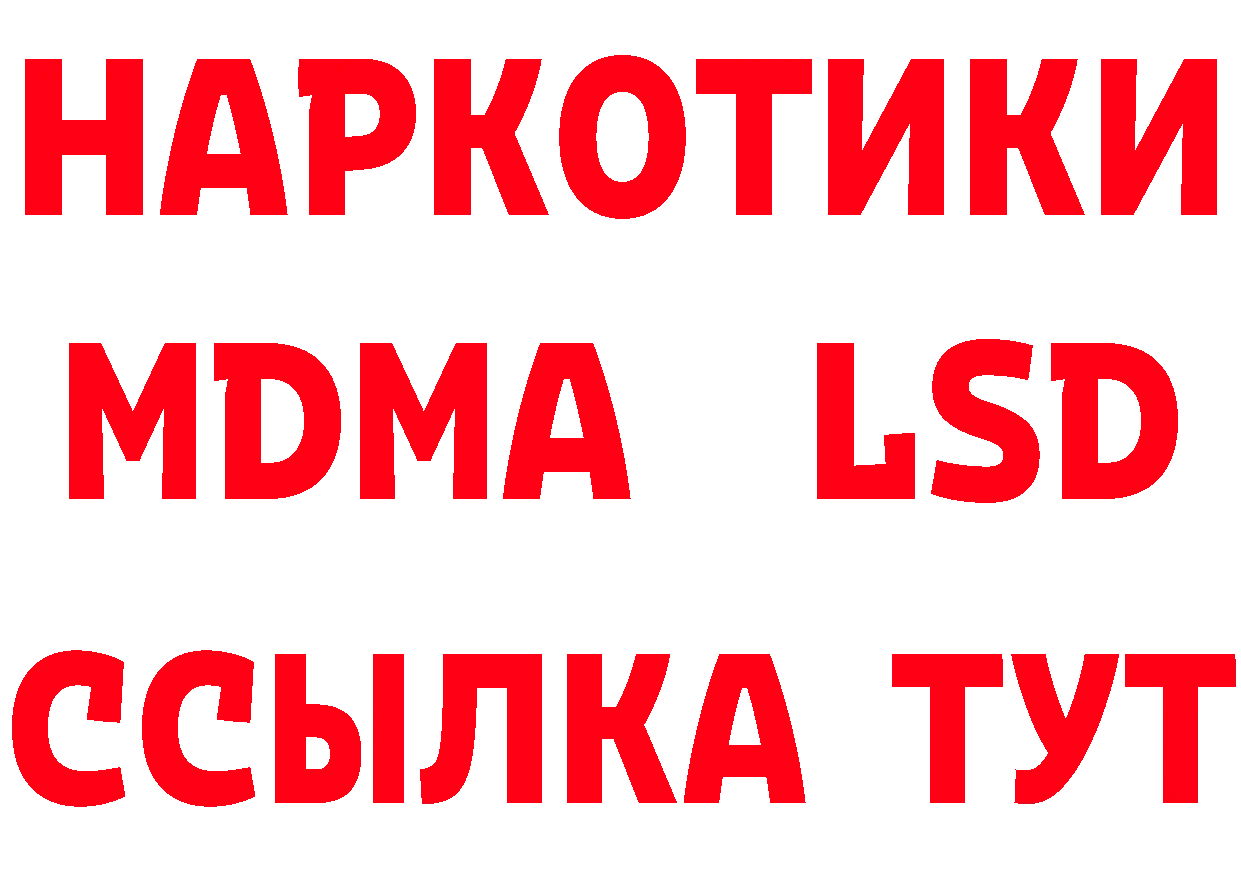 НАРКОТИКИ
MDMA LSD
ССЫЛКА ТУТ